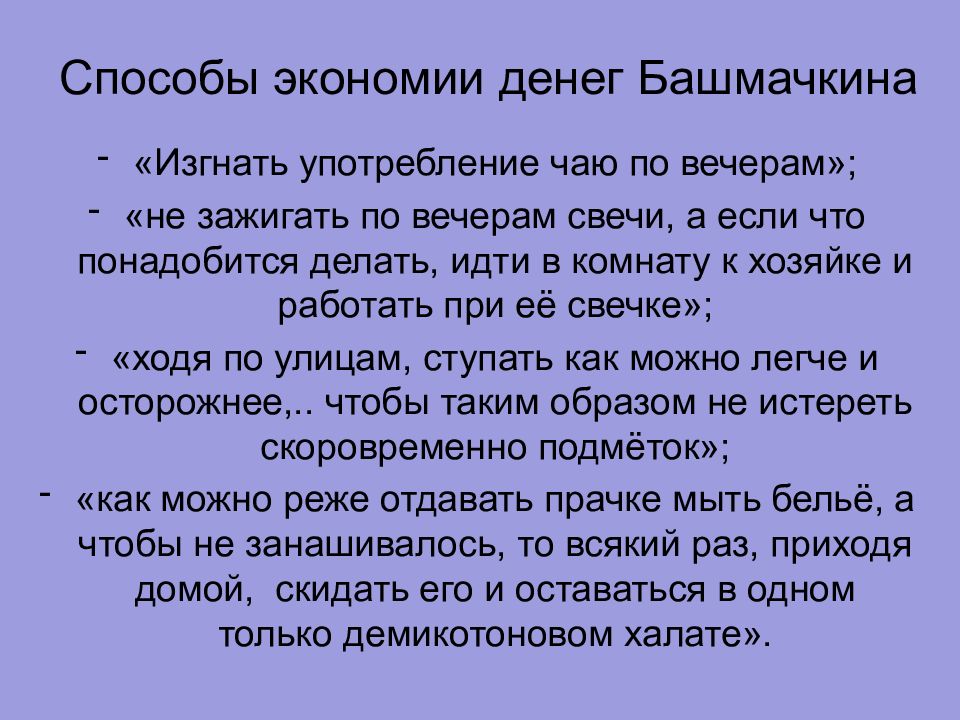 Способы экономии денег Башмачкина

- «Изгнать употребление чаю по вечерам»;

- «не зажигать по вечерам свечи, а если что понадобится делать, идти в комнату к хозяйке и работать при её свечке»;

- «ходя по улицам, ступать как можно легче и осторожнее,.. чтобы таким образом не истереть скоровременно подмёток»;

- «как можно реже отдавать прачке мыть бельё, а чтобы не занашивалось, то всякий раз, приходя домой, скидать его и оставаться в одном только демикотоновом халате».